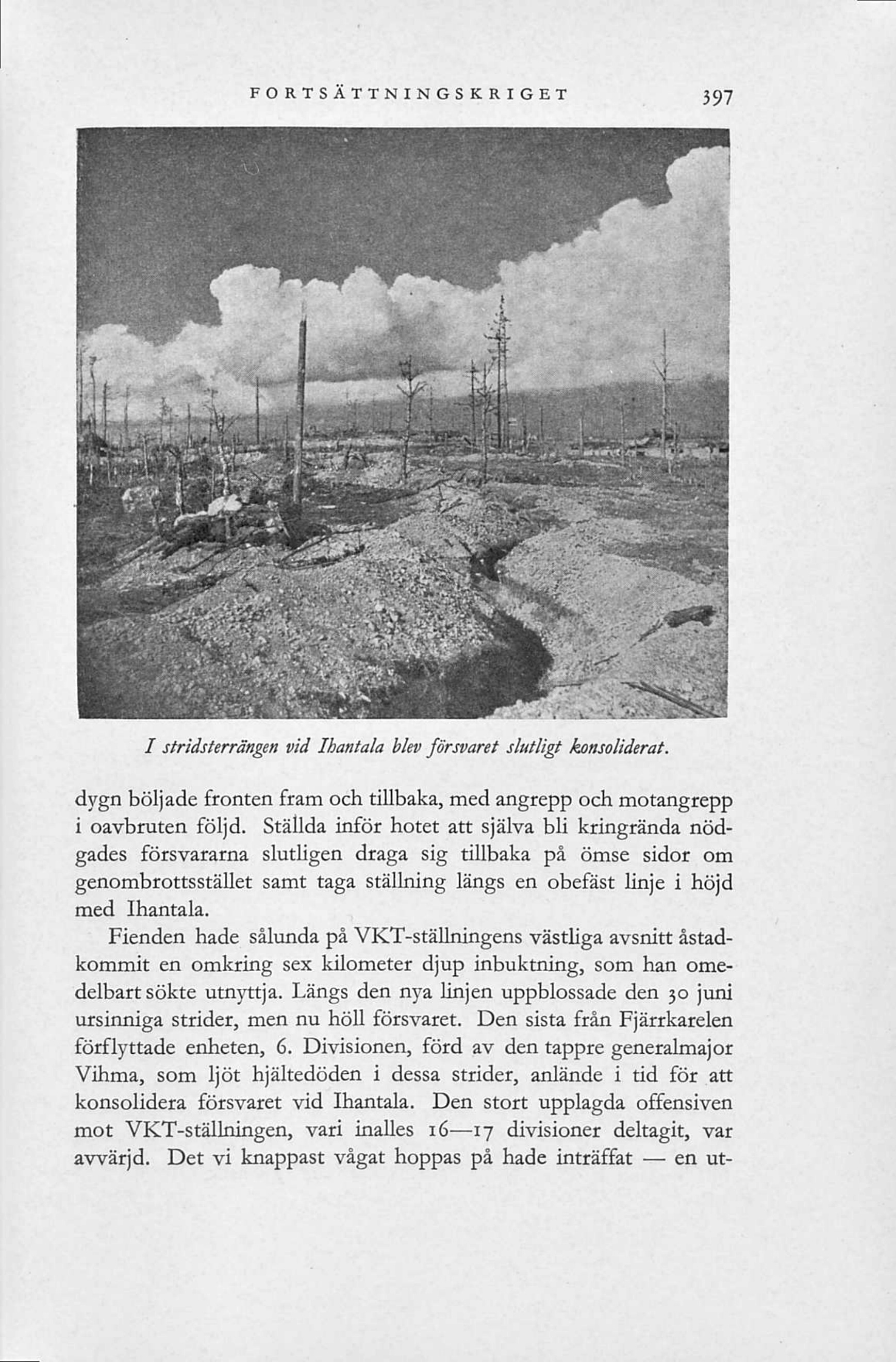 FORTSÄTTNINGSKRIGET 397

I stridsterrängen vid Ihantala blev försvaret slutligt konsoliderat.

dygn böljade fronten fram och tillbaka, med angrepp och motangrepp i oavbruten följd. Ställda inför hotet att själva bli kringrända nödgades försvararna slutligen draga sig tillbaka på ömse sidor om genombrottsstället samt taga ställning längs en obefäst linje i höjd med Ihantala.

Fienden hade sålunda på VKT-ställningens västliga avsnitt åstadkommit en omkring sex kilometer djup inbuktning, som han omedelbart sökte utnyttja. Längs den nya linjen uppblossade den 30 juni ursinniga strider, men nu höll försvaret. Den sista från Fjärrkarelen förflyttade enheten, 6. Divisionen, förd av den tappre generalmajor Vihma, som ljöt hjältedöden i dessa strider, anlände i tid för att konsolidera försvaret vid Ihantala. Den stort upplagda offensiven mot VKT-ställningen, vari inalles 16—17 divisioner deltagit, var avvärjd. Det vi knappast vågat hoppas på hade inträffat — en ut-